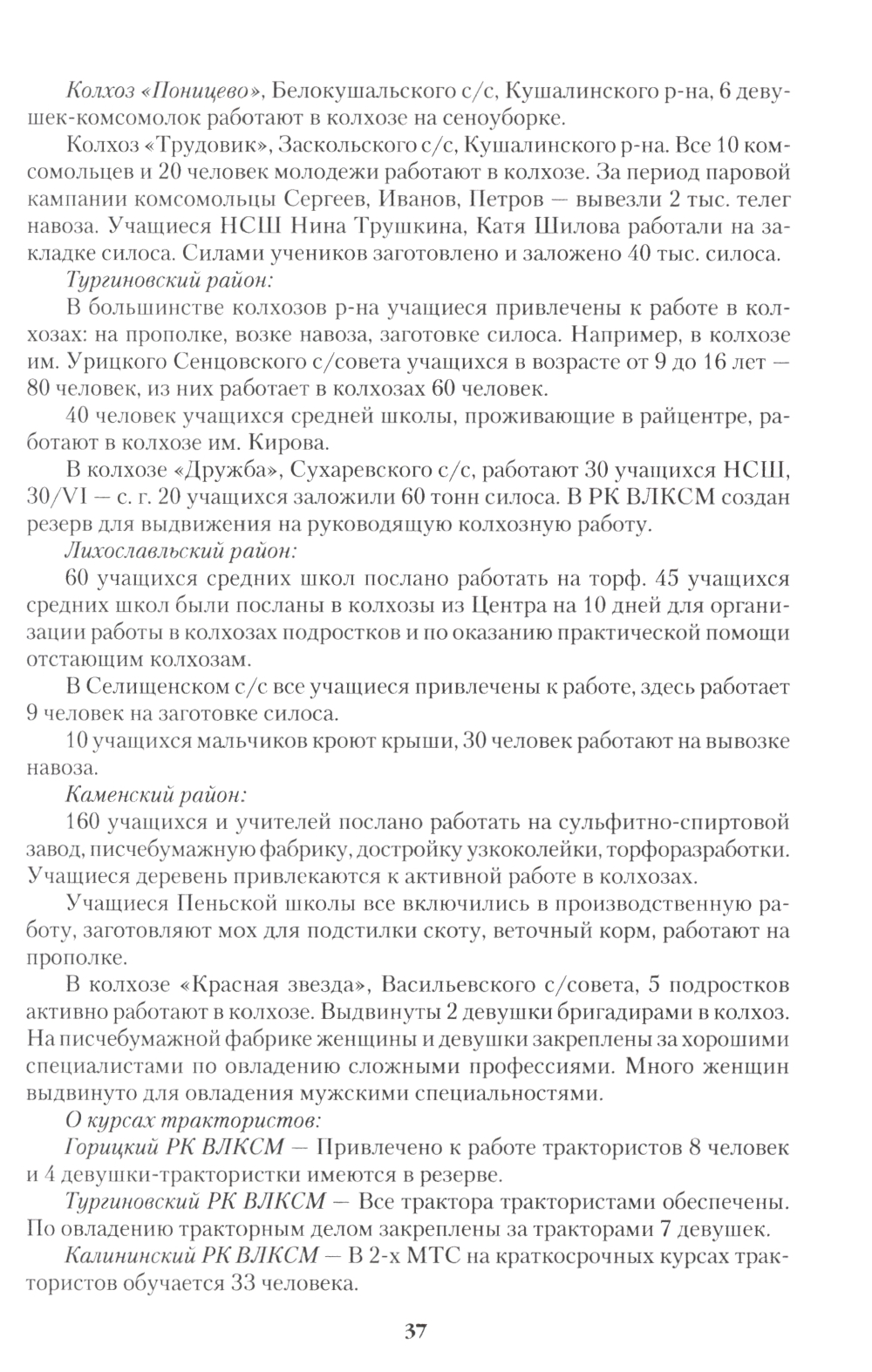 Колхоз «Поницево», Белокушальского с/с, Кушалинского р-на, 6 девушек-комсомолок работают в колхозе на сеноуборке.

Колхоз «Трудовик», Заскольского с/с, Кушалинского р-на. Все 10 комсомольцев и 20 человек молодежи работают в колхозе. За период паровой кампании комсомольцы Сергеев, Иванов, Петров — вывезли 2 тыс. телег навоза. Учащиеся НСШ Нина Трушкина, Катя Шилова работали на закладке силоса. Силами учеников заготовлено и заложено 40 тыс. силоса.

Тургиновский район:

В большинстве колхозов р-на учащиеся привлечены к работе в колхозах: на прополке, возке навоза, заготовке силоса. Например, в колхозе им. Урицкого Сенцовского с/совета учащихся в возрасте от 9 до 16 лет — 80 человек, из них работает в колхозах 60 человек.

40 человек учащихся средней школы, проживающие в райцентре, работают в колхозе им. Кирова.

В колхозе «Дружба», Сухаревского с/с, работают 30 учащихся НСШ, 30/VI — с. г. 20 учащихся заложили 60 тонн силоса. В РК ВЛКСМ создан резерв для выдвижения на руководящую колхозную работу.

Лихославльский район:

60 учащихся средних школ послано работать на торф. 45 учащихся средних школ были посланы в колхозы из Центра на 10 дней для организации работы в колхозах подростков и по оказанию практической помощи отстающим колхозам.

В Селищенском с/с все учащиеся привлечены к работе, здесь работает 9 человек на заготовке силоса.

10 учащихся мальчиков кроют крыши, 30 человек работают на вывозке навоза.

Каменский район:

160 учащихся и учителей послано работать на сульфитно-спиртовой завод, писчебумажную фабрику, достройку узкоколейки, торфоразработки. Учащиеся деревень привлекаются к активной работе в колхозах.

Учащиеся Пеньской школы все включились в производственную работу, заготовляют мох для подстилки скоту, веточный корм, работают на прополке.

В колхозе «Красная звезда», Васильевского с/совета, 5 подростков активно работают в колхозе. Выдвинуты 2 девушки бригадирами в колхоз. На писчебумажной фабрике женщины и девушки закреплены за хорошими специалистами по овладению сложными профессиями. Много женщин выдвинуто для овладения мужскими специальностями.

О курсах трактористов:

Горицкий РК ВЛКСМ — Привлечено к работе трактористов 8 человек и 4 девушки-трактористки имеются в резерве.

Тургиновский РК ВЛКСМ — Все трактора трактористами обеспечены. По овладению тракторным делом закреплены за тракторами 7 девушек.

Калининский РК ВЛКСМ — В 2-х МТС на краткосрочных курсах трактористов обучается 33 человека.

37